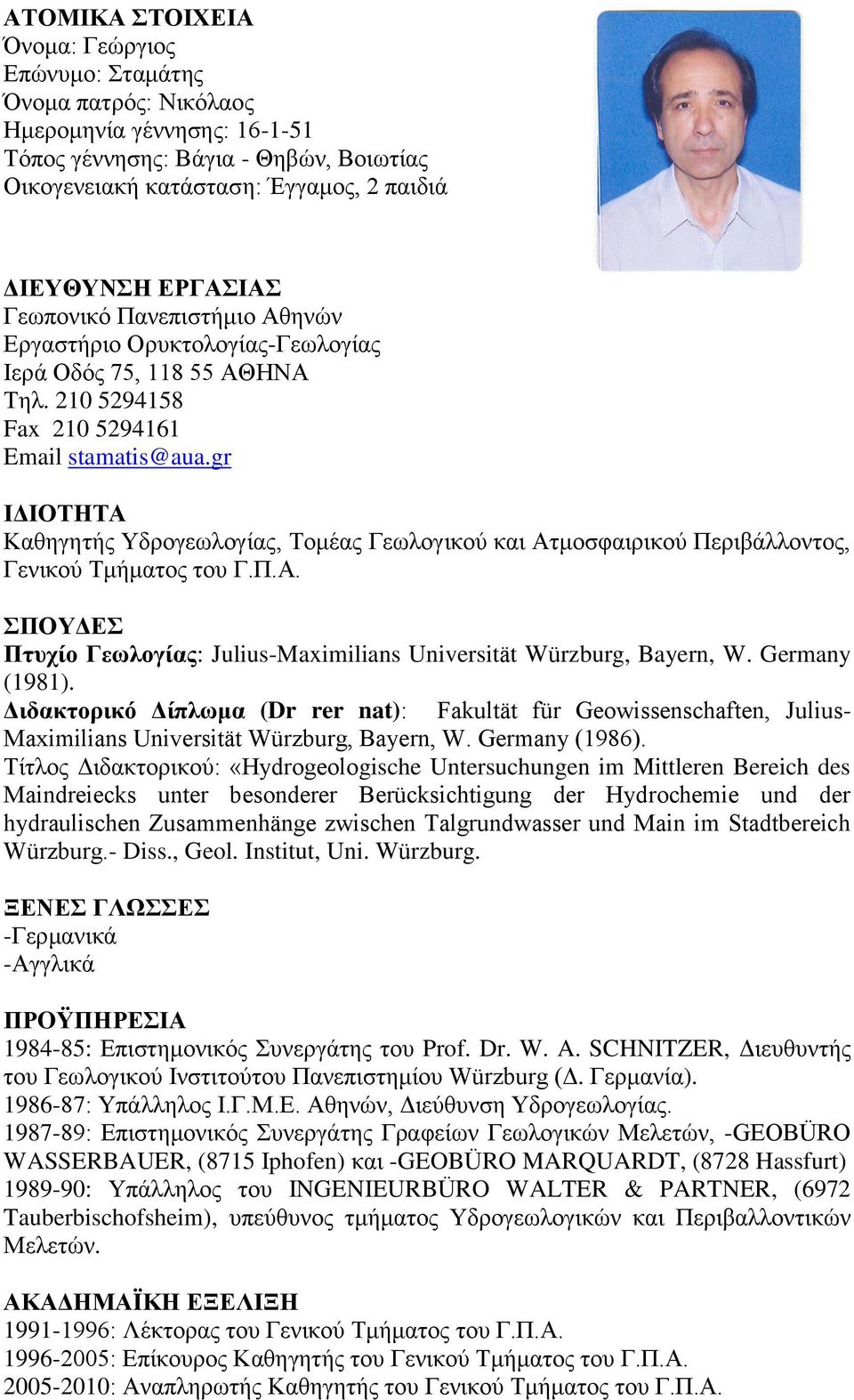 ΑΤΟΜΙΚΑ ΣΤΟΙΧΕΙΑ
Όνομα: Γεώργιος
Επώνυμο: Σταμάτης
Όνομα πατρός: Νικόλαος
Ημερομηνία γέννησης: 16-1-51
Τόπος γέννησης: Βάγια - Θηβών, Βοιωτίας
Οικογενειακή κατάσταση: Έγγαμος, 2 παιδιά

ΔΙΕΥΘΥΝΣΗ ΕΡΓΑΣΙΑΣ
Γεωπονικό Πανεπιστήμιο Αθηνών
Εργαστήριο Ορυκτολογίας-Γεωλογίας
Ιερά Οδός 75, 118 55 ΑΘΗΝΑ
Τηλ. 210 5294158
Fax 210 5294161
Email stamatis@aua.gr

ΙΔΙΟΤΗΤΑ
Καθηγητής Υδρογεωλογίας, Τομέας Γεωλογικού και Ατμοσφαιρικού Περιβάλλοντος, Γενικού Τμήματος του Γ.Π.Α.

ΣΠΟΥΔΕΣ
Πτυχίο Γεωλογίας: Julius-Maximilians Universität Würzburg, Bayern, W. Germany (1981).
Διδακτορικό Δίπλωμα (Dr rer nat): Fakultät für Geowissenschaften, Julius-Maximilians Universität Würzburg, Bayern, W. Germany (1986).
Τίτλος Διδακτορικού: «Hydrogeologische Untersuchungen im Mittleren Bereich des Maindreiecks unter besonderer Berücksichtigung der Hydrochemie und der hydraulischen Zusammenhänge zwischen Talgrundwasser und Main im Stadtbereich Würzburg.- Diss., Geol. Institut, Uni. Würzburg.

ΞΕΝΕΣ ΓΛΩΣΣΕΣ
-Γερμανικά
-Αγγλικά

ΠΡΟΫΠΗΡΕΣΙΑ
1984-85: Επιστημονικός Συνεργάτης του Prof. Dr. W. A. SCHNITZER, Διευθυντής του Γεωλογικού Ινστιτούτου Πανεπιστημίου Würzburg (Δ. Γερμανία).
1986-87: Υπάλληλος Ι.Γ.Μ.Ε. Αθηνών, Διεύθυνση Υδρογεωλογίας.
1987-89: Επιστημονικός Συνεργάτης Γραφείων Γεωλογικών Μελετών, -GEOBÜRO WASSERBAUER, (8715 Iphofen) και -GEOBÜRO MARQUARDT, (8728 Hassfurt)
1989-90: Υπάλληλος του INGENIEURBÜRO WALTER & PARTNER, (6972 Tauberbischofsheim), υπεύθυνος τμήματος Υδρογεωλογικών και Περιβαλλοντικών Μελετών.

ΑΚΑΔΗΜΑΪΚΗ ΕΞΕΛΙΞΗ
1991-1996: Λέκτορας του Γενικού Τμήματος του Γ.Π.Α.
1996-2005: Επίκουρος Καθηγητής του Γενικού Τμήματος του Γ.Π.Α.
2005-2010: Αναπληρωτής Καθηγητής του Γενικού Τμήματος του Γ.Π.Α.